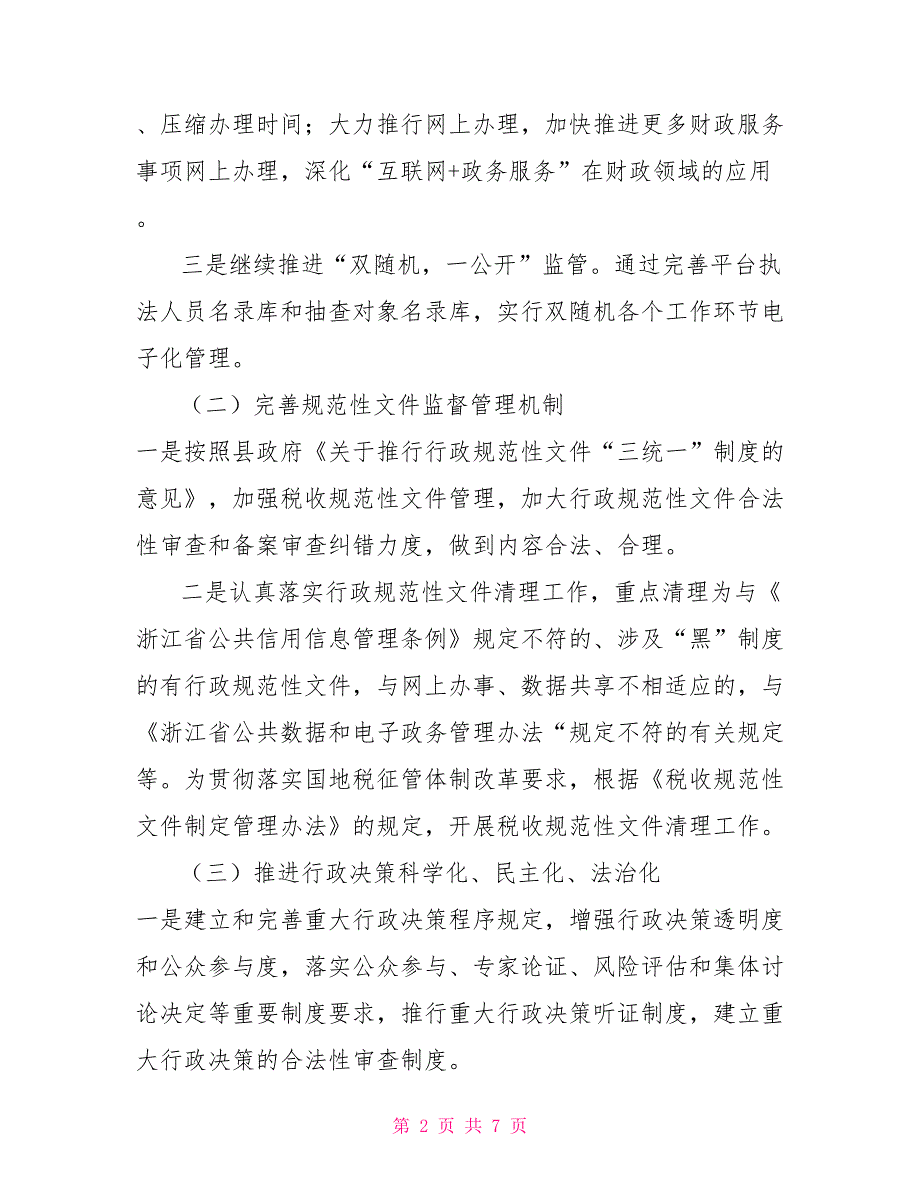 、压缩办理时间；大力推行网上办理，加快推进更多财政服务事项网上办理，深化“互联网+政务服务”在财政领域的应用。

三是继续推进“双随机，一公开”监管。通过完善平台执法人员名录库和抽查对象名录库，实行双随机各个工作环节电子化管理。

（二）完善规范性文件监督管理机制

一是按照县政府《关于推行行政规范性文件“三统一”制度的意见》，加强税收规范性文件管理，加大行政规范性文件合法性审查和备案审查纠错力度，做到内容合法、合理。

二是认真落实行政规范性文件清理工作，重点清理为与《浙江省公共信用信息管理条例》规定不符的、涉及“黑”制度的有行政规范性文件，与网上办事、数据共享不相适应的，与《浙江省公共数据和电子政务管理办法“规定不符的有关规定等。为贯彻落实国地税征管体制改革要求，根据《税收规范性文件制定管理办法》的规定，开展税收规范性文件清理工作。

（三）推进行政决策科学化、民主化、法治化

一是建立和完善重大行政决策程序规定，增强行政决策透明度和公众参与度，落实公众参与、专家论证、风险评估和集体讨论决定等重要制度要求，推行重大行政决策听证制度，建立重大行政决策的合法性审查制度。

第 2 页 共 7 页